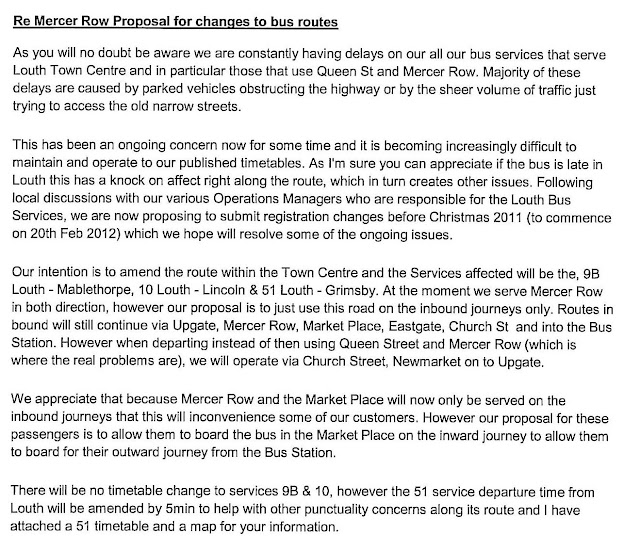 Re Mercer Row Proposal for changes to bus routes

As you will no doubt be aware we are constantly having delays on our all our bus services that serve Louth Town Centre and in particular those that use Queen St and Mercer Row. Majority of these delays are caused by parked vehicles obstructing the highway or by the sheer volume of traffic just trying to access the old narrow streets.

This has been an ongoing concern now for some time and it is becoming increasingly difficult to maintain and operate to our published timetables. As I'm sure you can appreciate if the bus is late in Louth this has a knock on affect right along the route, which in turn creates other issues. Following local discussions with our various Operations Managers who are responsible for the Louth Bus Services, we are now proposing to submit registration changes before Christmas 2011 (to commence on 20th Feb 2012) which we hope will resolve some of the ongoing issues.

Our intention is to amend the route within the Town Centre and the Services affected will be the, 9B Louth - Mablethorpe, 10 Louth - Lincoln & 51 Louth - Grimsby. At the moment we serve Mercer Row in both direction, however our proposal is to just use this road on the inbound journeys only. Routes in bound will still continue via Upgate, Mercer Row, Market Place, Eastgate, Church St and into the Bus Station. However when departing instead of then using Queen Street and Mercer Row (which is where the real problems are), we will operate via Church Street, Newmarket on to Upgate.

We appreciate that because Mercer Row and the Market Place will now only be served on the inbound journeys that this will inconvenience some of our customers. However our proposal for these passengers is to allow them to board the bus in the Market Place on the inward journey to allow them to board for their outward journey from the Bus Station.

There will be no timetable change to services 9B & 10, however the 51 service departure time from Louth will be amended by 5min to help with other punctuality concerns along its route and I have attached a 51 timetable and a map for your information.